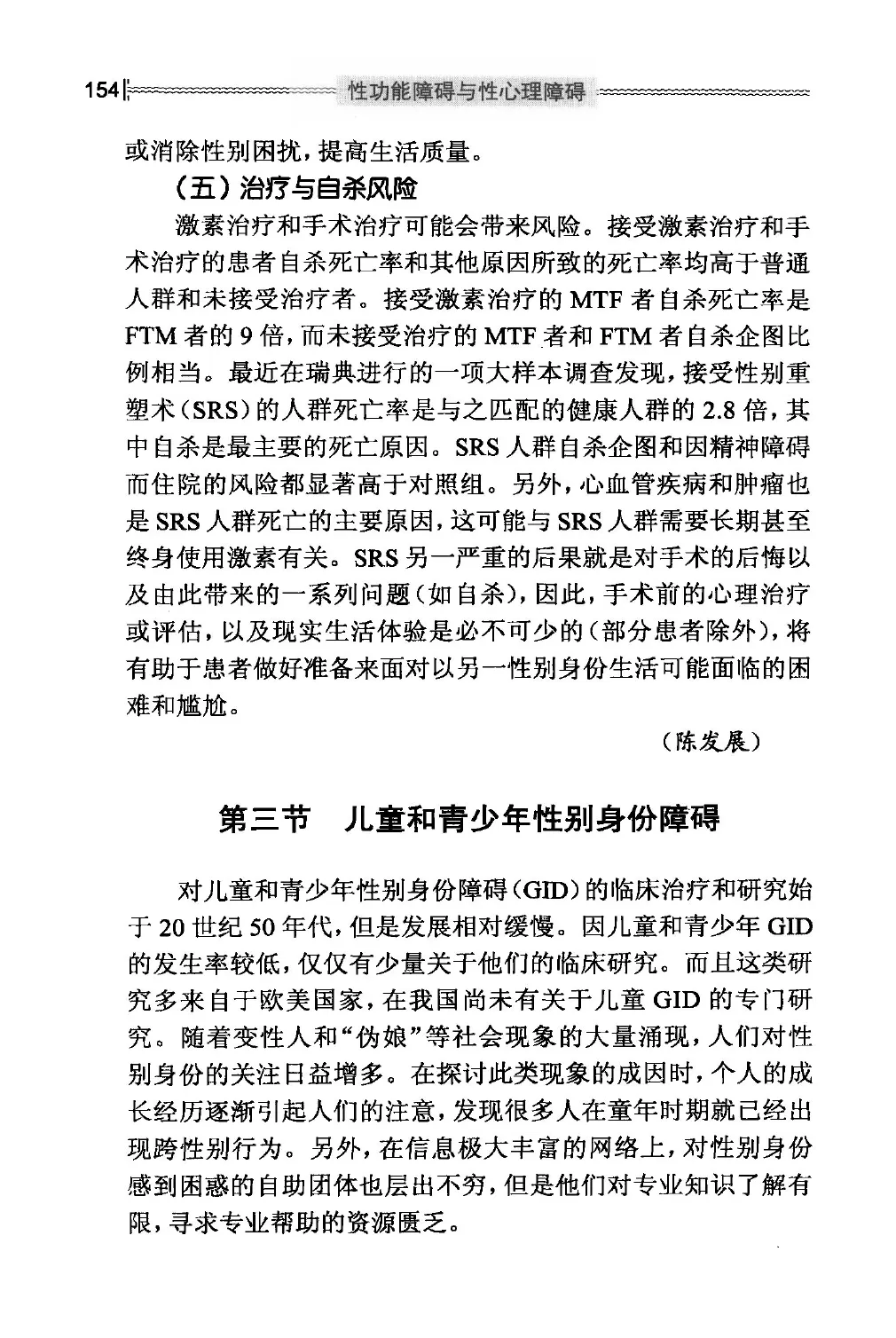 154 性功能障碍与性心理障碍

或消除性别困扰，提高生活质量。

（五）治疗与自杀风险

激素治疗和手术治疗可能会带来风险。接受激素治疗和手术治疗的患者自杀死亡率和其他原因所致的死亡率均高于普通人群和未接受治疗者。接受激素治疗的 MTF 者自杀死亡率是 FTM 者的 9 倍，而未接受治疗的 MTF 者和 FTM 者自杀企图比例相当。最近在瑞典进行的一项大样本调查发现，接受性别重塑术（SRS）的人群死亡率是与之匹配的健康人群的 2.8 倍，其中自杀是最主要的死亡原因。SRS 人群自杀企图和因精神障碍而住院的风险都显著高于对照组。另外，心血管疾病和肿瘤也是 SRS 人群死亡的主要原因，这可能与 SRS 人群需要长期甚至终身使用激素有关。SRS 另一严重的后果就是对手术的后悔以及由此带来的一系列问题（如自杀），因此，手术前的心理治疗或评估，以及现实生活体验是必不可少的（部分患者除外），将有助于患者做好准备来面对以另一性别身份生活可能面临的困难和尴尬。

（陈发展）

第三节 儿童和青少年性别身份障碍

对儿童和青少年性别身份障碍（GID）的临床治疗和研究始于 20 世纪 50 年代，但是发展相对缓慢。因儿童和青少年 GID 的发生率较低，仅仅有少量关于他们的临床研究。而且这类研究多来自于欧美国家，在我国尚未有关于儿童 GID 的专门研究。随着变性人和“伪娘”等社会现象的大量涌现，人们对性别身份的关注日益增多。在探讨此类现象的成因时，个人的成长经历逐渐引起人们的注意，发现很多人在童年时期就已经出现跨性别行为。另外，在信息极大丰富的网络上，对性别身份感到困惑的自助团体也层出不穷，但是他们对专业知识了解有限，寻求专业帮助的资源匮乏。